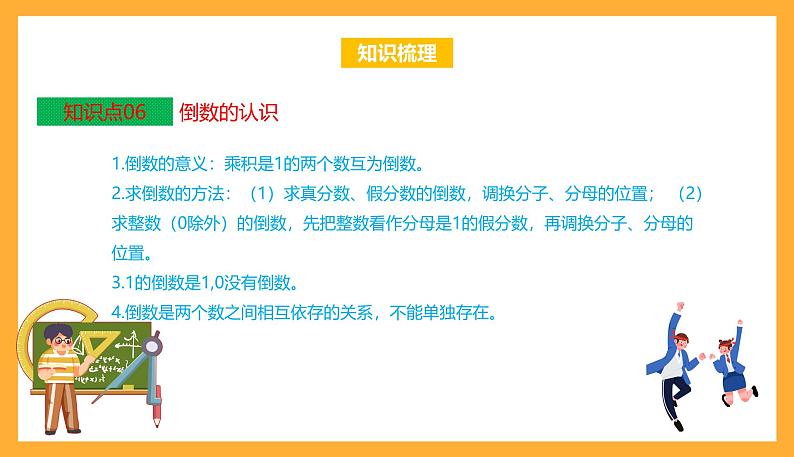 知识梳理

知识点06 倒数的认识

1.倒数的意义：乘积是1的两个数互为倒数。
2.求倒数的方法：（1）求真分数、假分数的倒数，调换分子、分母的位置；（2）求整数（0除外）的倒数，先把整数看作分母是1的假分数，再调换分子、分母的位置。
3.1的倒数是1,0没有倒数。
4.倒数是两个数之间相互依存的关系，不能单独存在。